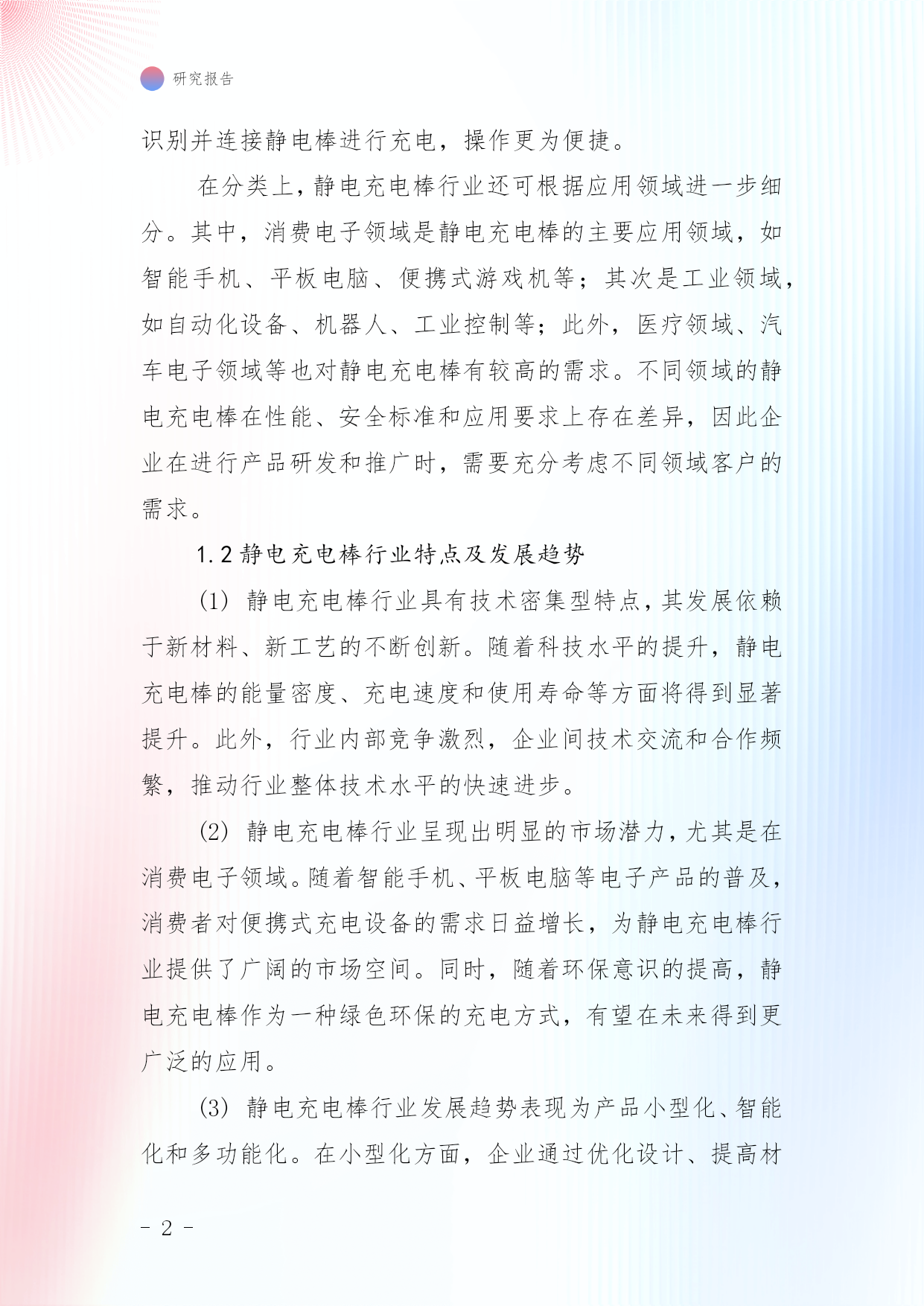 研究报告

识别并连接静电棒进行充电，操作更为便捷。

在分类上，静电充电棒行业还可根据应用领域进一步细分。其中，消费电子领域是静电充电棒的主要应用领域，如智能手机、平板电脑、便携式游戏机等；其次是工业领域，如自动化设备、机器人、工业控制等；此外，医疗领域、汽车电子领域等也对静电充电棒有较高的需求。不同领域的静电充电棒在性能、安全标准和应用要求上存在差异，因此企业在进行产品研发和推广时，需要充分考虑不同领域客户的需求。

1.2 静电充电棒行业特点及发展趋势

(1) 静电充电棒行业具有技术密集型特点，其发展依赖于新材料、新工艺的不断创新。随着科技水平的提升，静电充电棒的能量密度、充电速度和使用寿命等方面将得到显著提升。此外，行业内部竞争激烈，企业间技术交流和合作频繁，推动行业整体技术水平的快速进步。

(2) 静电充电棒行业呈现出明显的市场潜力，尤其是在消费电子领域。随着智能手机、平板电脑等电子产品的普及，消费者对便携式充电设备的需求日益增长，为静电充电棒行业提供了广阔的市场空间。同时，随着环保意识的提高，静电充电棒作为一种绿色环保的充电方式，有望在未来得到更广泛的应用。

(3) 静电充电棒行业发展趋势表现为产品小型化、智能化和多功能化。在小型化方面，企业通过优化设计、提高材

- 2 -